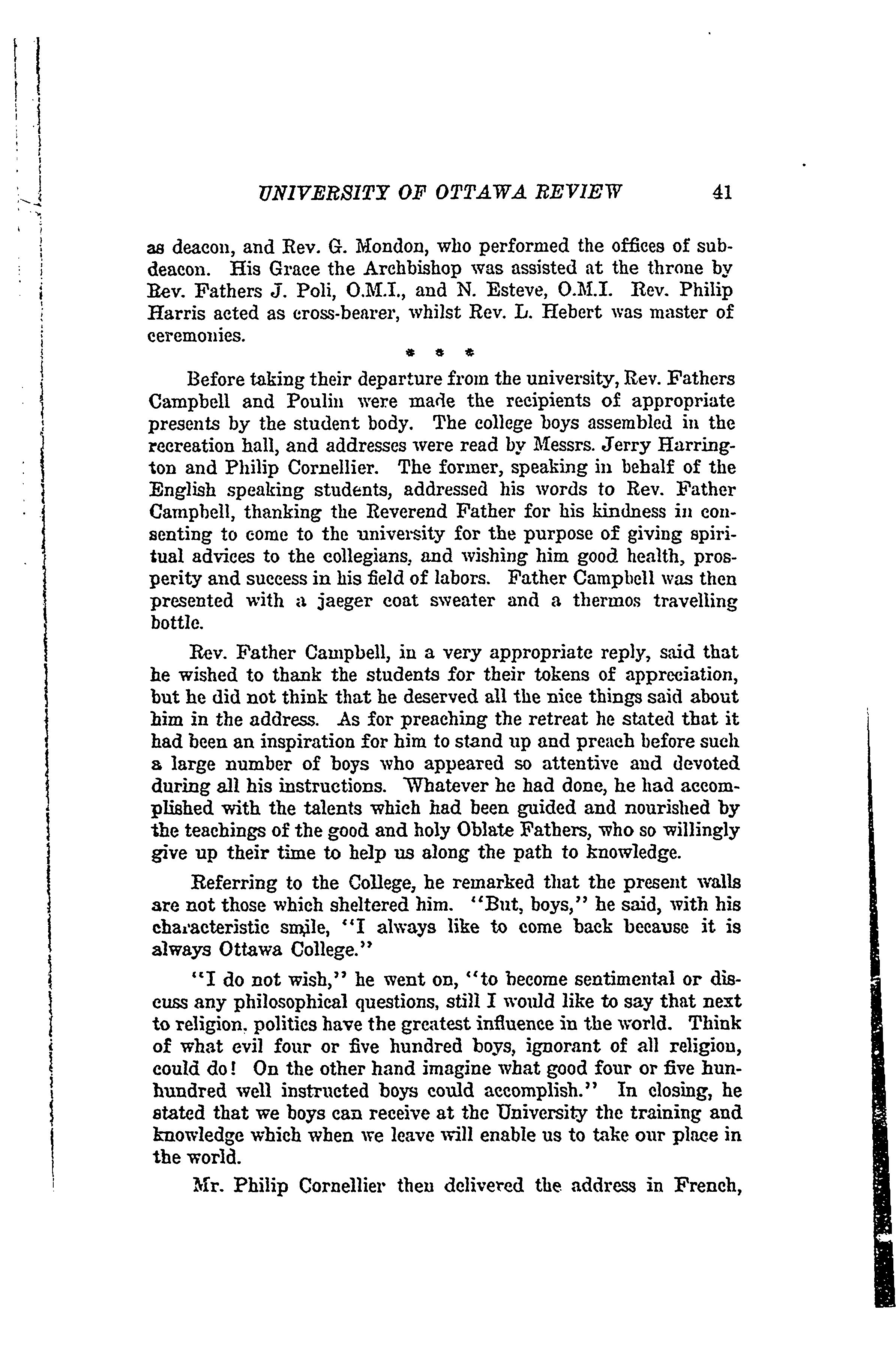 UNIVERSITY OF OTTAWA REVIEW 41

as deacon, and Rev. G. Mondon, who performed the offices of subdeacon. His Grace the Archbishop was assisted at the throne by Rev. Fathers J. Poli, O.M.I., and N. Esteve, O.M.I. Rev. Philip Harris acted as cross-bearer, whilst Rev. L. Hebert was master of ceremonies.

* * *

Before taking their departure from the university, Rev. Fathers Campbell and Poulin were made the recipients of appropriate presents by the student body. The college boys assembled in the recreation hall, and addresses were read by Messrs. Jerry Harrington and Philip Cornellier. The former, speaking in behalf of the English speaking students, addressed his words to Rev. Father Campbell, thanking the Reverend Father for his kindness in consenting to come to the university for the purpose of giving spiritual advices to the collegians, and wishing him good health, prosperity and success in his field of labors. Father Campbell was then presented with a jaeger coat sweater and a thermos travelling bottle.

Rev. Father Campbell, in a very appropriate reply, said that he wished to thank the students for their tokens of appreciation, but he did not think that he deserved all the nice things said about him in the address. As for preaching the retreat he stated that it had been an inspiration for him to stand up and preach before such a large number of boys who appeared so attentive and devoted during all his instructions. Whatever he had done, he had accomplished with the talents which had been guided and nourished by the teachings of the good and holy Oblate Fathers, who so willingly give up their time to help us along the path to knowledge.

Referring to the College, he remarked that the present walls are not those which sheltered him. "But, boys," he said, with his characteristic smile, "I always like to come back because it is always Ottawa College."

"I do not wish," he went on, "to become sentimental or discuss any philosophical questions, still I would like to say that next to religion, politics have the greatest influence in the world. Think of what evil four or five hundred boys, ignorant of all religion, could do! On the other hand imagine what good four or five hunhundred well instructed boys could accomplish." In closing, he stated that we boys can receive at the University the training and knowledge which when we leave will enable us to take our place in the world.

Mr. Philip Cornellier then delivered the address in French,